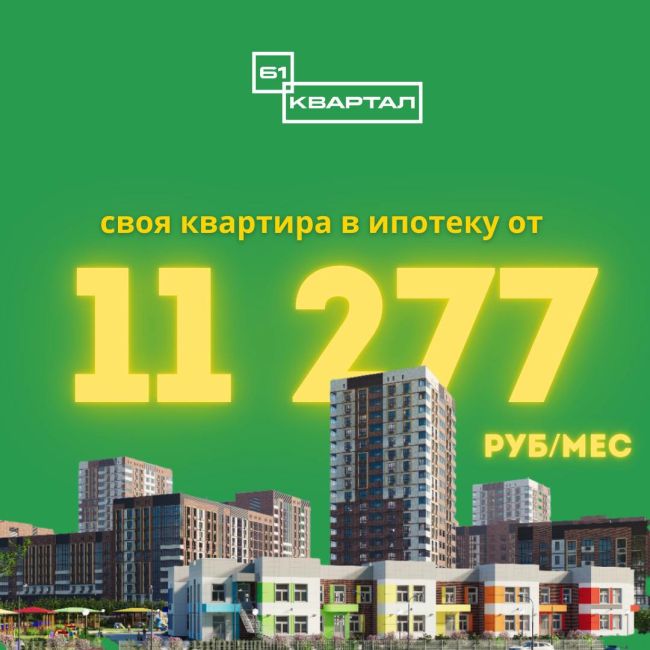 61
КВАРТАЛ

своя квартира в ипотеку от

11 277

РУБ/МЕС